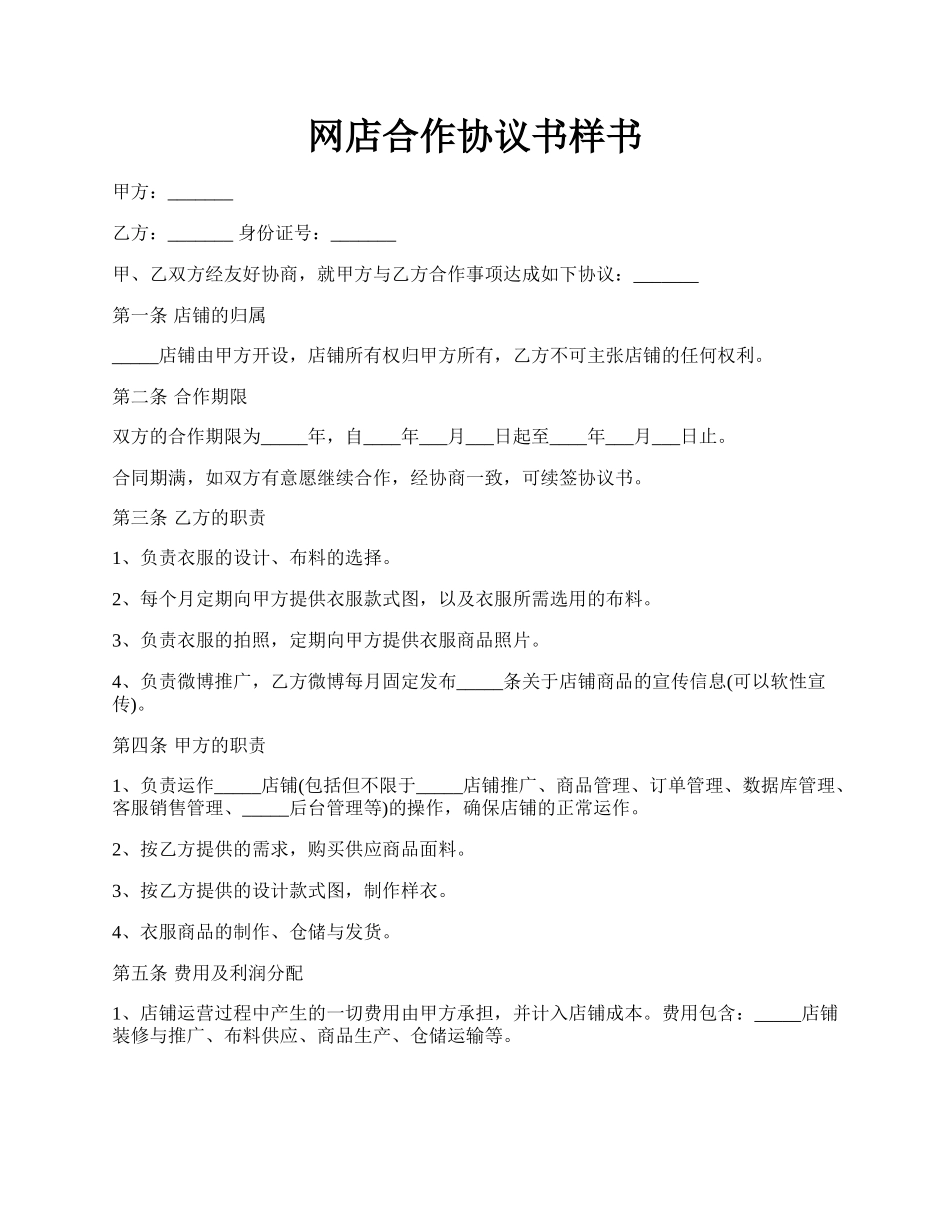 网店合作协议书样书

甲方：_______

乙方：_______ 身份证号：_______

甲、乙双方经友好协商，就甲方与乙方合作事项达成如下协议：_______

第一条 店铺的归属

_____店铺由甲方开设，店铺所有权归甲方所有，乙方不可主张店铺的任何权利。

第二条 合作期限

双方的合作期限为_____年，自____年___月___日起至____年___月___日止。

合同期满，如双方有意愿继续合作，经协商一致，可续签协议书。

第三条 乙方的职责

1、负责衣服的设计、布料的选择。

2、每个月定期向甲方提供衣服款式图，以及衣服所需选用的布料。

3、负责衣服的拍照，定期向甲方提供衣服商品照片。

4、负责微博推广，乙方微博每月固定发布_____条关于店铺商品的宣传信息(可以软性宣传)。

第四条 甲方的职责

1、负责运作_____店铺(包括但不限于_____店铺推广、商品管理、订单管理、数据库管理、客服销售管理、_____后台管理等)的操作，确保店铺的正常运作。

2、按乙方提供的需求，购买供应商品面料。

3、按乙方提供的设计款式图，制作样衣。

4、衣服商品的制作、仓储与发货。

第五条 费用及利润分配

1、店铺运营过程中产生的一切费用由甲方承担，并计入店铺成本。费用包含：_____店铺装修与推广、布料供应、商品生产、仓储运输等。